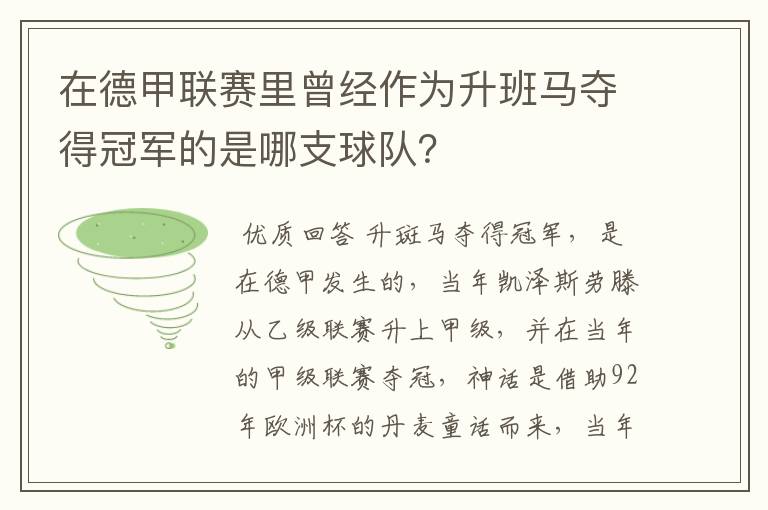 在德甲联赛里曾经作为升班马夺得冠军的是哪支球队?

优质回答 升班马夺得冠军，是在德甲发生的，当年凯泽斯劳滕从乙级联赛升上甲级，并在当年的甲级联赛夺冠，神话是借助92年欧洲杯的丹麦童话而来，当年